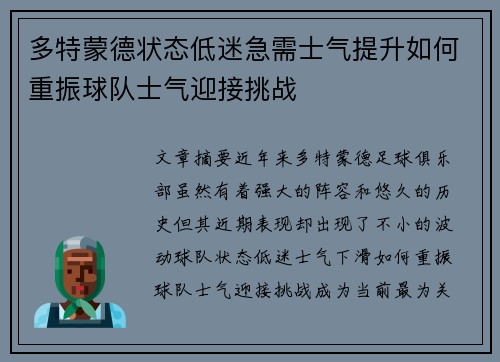 多特蒙德状态低迷急需士气提升如何重振球队士气迎接挑战

文章摘要近年来多特蒙德足球俱乐部虽然有着强大的阵容和悠久的历史但其近期表现却出现了不小的波动球队状态低迷士气下滑如何重振球队士气迎接挑战成为当前最为关